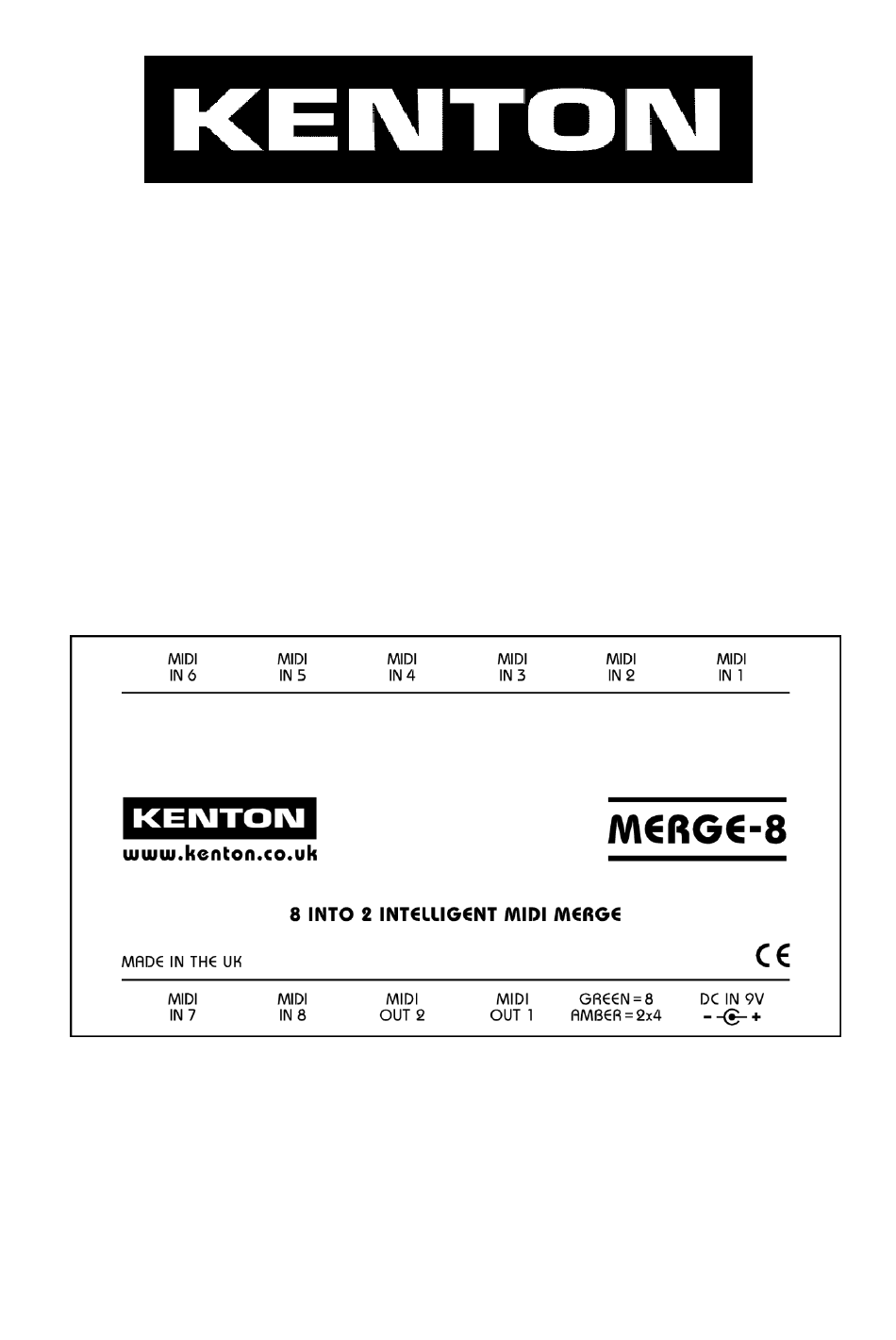 KENTON

MIDI IN 6

MIDI IN 5

MIDI IN 4

MIDI IN 3

MIDI IN 2

MIDI IN 1

KENTON
www.kenton.co.uk

MERGE-8

8 INTO 2 INTELLIGENT MIDI MERGE

MADE IN THE UK

CE

MIDI IN 7

MIDI IN 8

MIDI OUT 2

MIDI OUT 1

GREEN = 8
AMBER = 2x4

DC IN 9V
- +